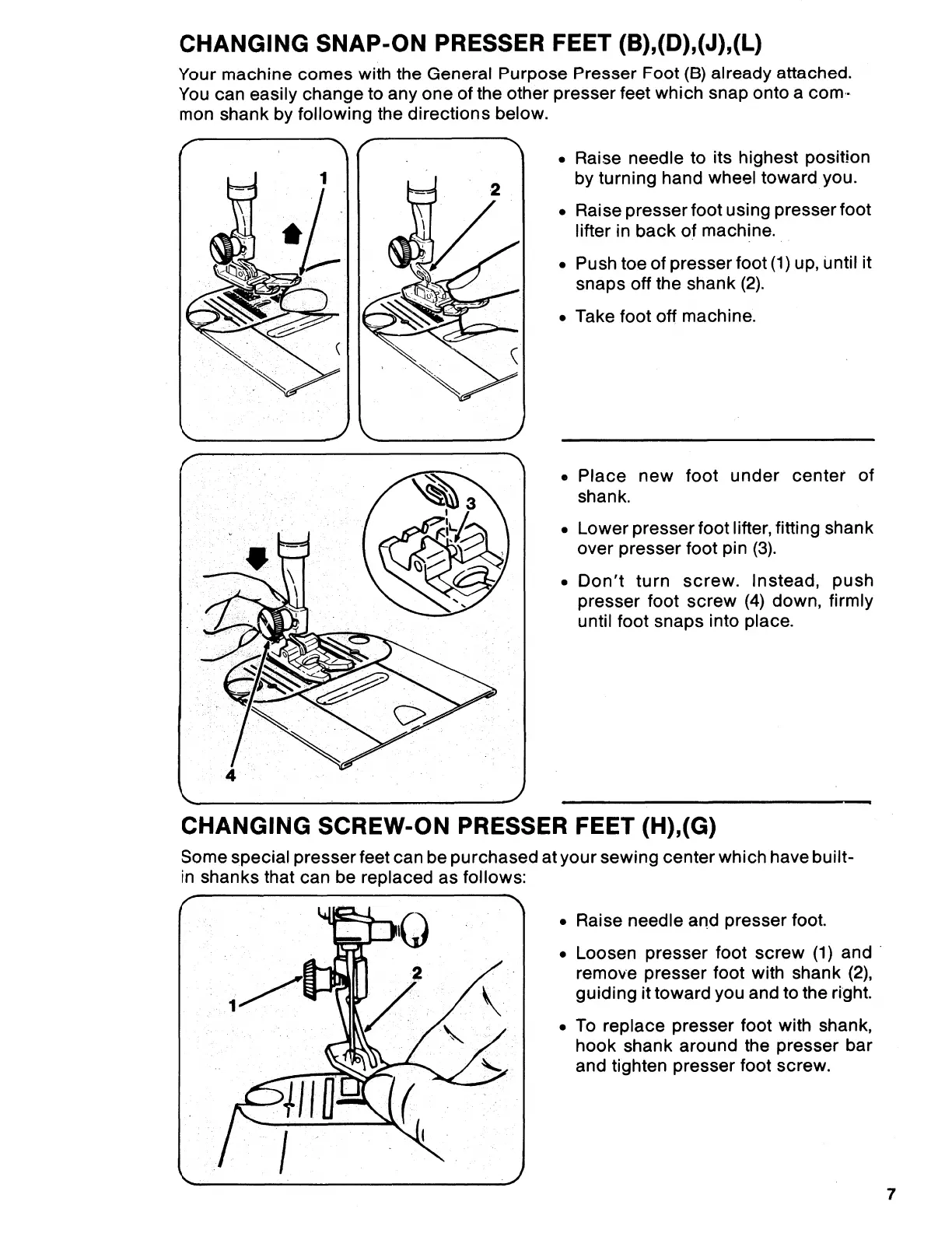 CHANGING SNAP-ON PRESSER FEET (B),(D),(J),(L)

Your machine comes with the General Purpose Presser Foot (B) already attached. You can easily change to any one of the other presser feet which snap onto a common shank by following the directions below.

1

2

• Raise needle to its highest position by turning hand wheel toward you.

• Raise presser foot using presser foot lifter in back of machine.

• Push toe of presser foot (1) up, until it snaps off the shank (2).

• Take foot off machine.

3

4

• Place new foot under center of shank.

• Lower presser foot lifter, fitting shank over presser foot pin (3).

• Don't turn screw. Instead, push presser foot screw (4) down, firmly until foot snaps into place.

CHANGING SCREW-ON PRESSER FEET (H),(G)

Some special presser feet can be purchased at your sewing center which have built-in shanks that can be replaced as follows:

1

2

• Raise needle and presser foot.

• Loosen presser foot screw (1) and remove presser foot with shank (2), guiding it toward you and to the right.

• To replace presser foot with shank, hook shank around the presser bar and tighten presser foot screw.

7